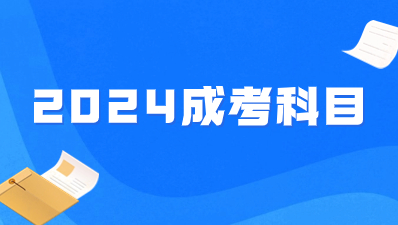 2024成考科目